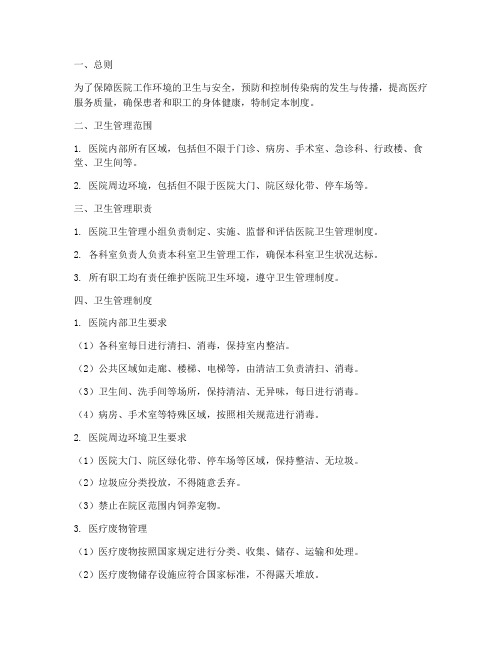 一、总则

为了保障医院工作环境的卫生与安全，预防和控制传染病的发生与传播，提高医疗服务质量，确保患者和职工的身体健康，特制定本制度。

二、卫生管理范围

1. 医院内部所有区域，包括但不限于门诊、病房、手术室、急诊科、行政楼、食堂、卫生间等。

2. 医院周边环境，包括但不限于医院大门、院区绿化带、停车场等。

三、卫生管理职责

1. 医院卫生管理小组负责制定、实施、监督和评估医院卫生管理制度。

2. 各科室负责人负责本科室卫生管理工作，确保本科室卫生状况达标。

3. 所有职工均有责任维护医院卫生环境，遵守卫生管理制度。

四、卫生管理制度

1. 医院内部卫生要求

（1）各科室每日进行清扫、消毒，保持室内整洁。

（2）公共区域如走廊、楼梯、电梯等，由清洁工负责清扫、消毒。

（3）卫生间、洗手间等场所，保持清洁、无异味，每日进行消毒。

（4）病房、手术室等特殊区域，按照相关规范进行消毒。

2. 医院周边环境卫生要求

（1）医院大门、院区绿化带、停车场等区域，保持整洁、无垃圾。

（2）垃圾应分类投放，不得随意丢弃。

（3）禁止在院区范围内饲养宠物。

3. 医疗废物管理

（1）医疗废物按照国家规定进行分类、收集、储存、运输和处理。

（2）医疗废物储存设施应符合国家标准，不得露天堆放。